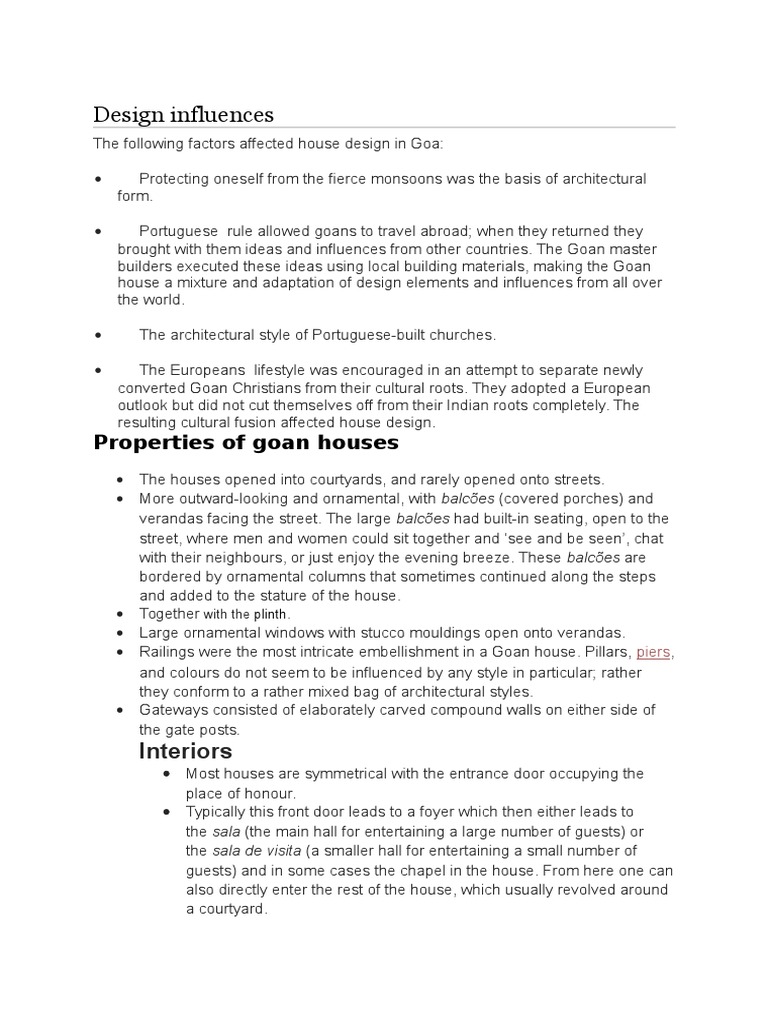 Design influences

The following factors affected house design in Goa:

• Protecting oneself from the fierce monsoons was the basis of architectural form.

• Portuguese rule allowed goans to travel abroad; when they returned they brought with them ideas and influences from other countries. The Goan master builders executed these ideas using local building materials, making the Goan house a mixture and adaptation of design elements and influences from all over the world.

• The architectural style of Portuguese-built churches.

• The Europeans lifestyle was encouraged in an attempt to separate newly converted Goan Christians from their cultural roots. They adopted a European outlook but did not cut themselves off from their Indian roots completely. The resulting cultural fusion affected house design.

Properties of goan houses

• The houses opened into courtyards, and rarely opened onto streets.
• More outward-looking and ornamental, with balcões (covered porches) and verandas facing the street. The large balcões had built-in seating, open to the street, where men and women could sit together and 'see and be seen', chat with their neighbours, or just enjoy the evening breeze. These balcões are bordered by ornamental columns that sometimes continued along the steps and added to the stature of the house.
• Together with the plinth.
• Large ornamental windows with stucco mouldings open onto verandas.
• Railings were the most intricate embellishment in a Goan house. Pillars, piers, and colours do not seem to be influenced by any style in particular; rather they conform to a rather mixed bag of architectural styles.
• Gateways consisted of elaborately carved compound walls on either side of the gate posts.

Interiors

• Most houses are symmetrical with the entrance door occupying the place of honour.
• Typically this front door leads to a foyer which then either leads to the sala (the main hall for entertaining a large number of guests) or the sala de visita (a smaller hall for entertaining a small number of guests) and in some cases the chapel in the house. From here one can also directly enter the rest of the house, which usually revolved around a courtyard.